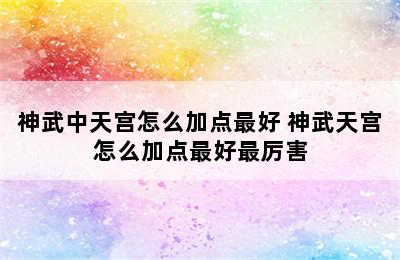 神武中天宫怎么加点最好 神武天宫怎么加点最好最厉害